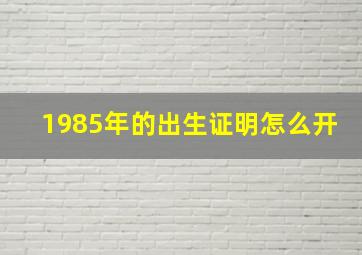 1985年的出生证明怎么开